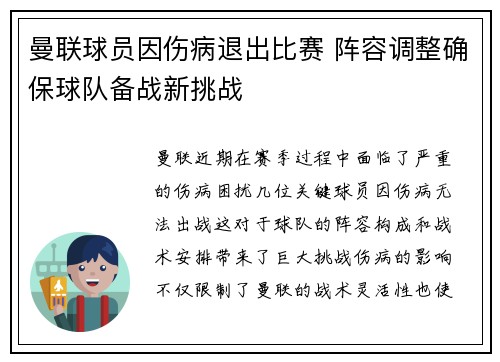 曼联球员因伤病退出比赛 阵容调整确保球队备战新挑战

曼联近期在赛季过程中面临了严重的伤病困扰几位关键球员因伤病无法出战这对于球队的阵容构成和战术安排带来了巨大挑战伤病的影响不仅限制了曼联的战术灵活性也使